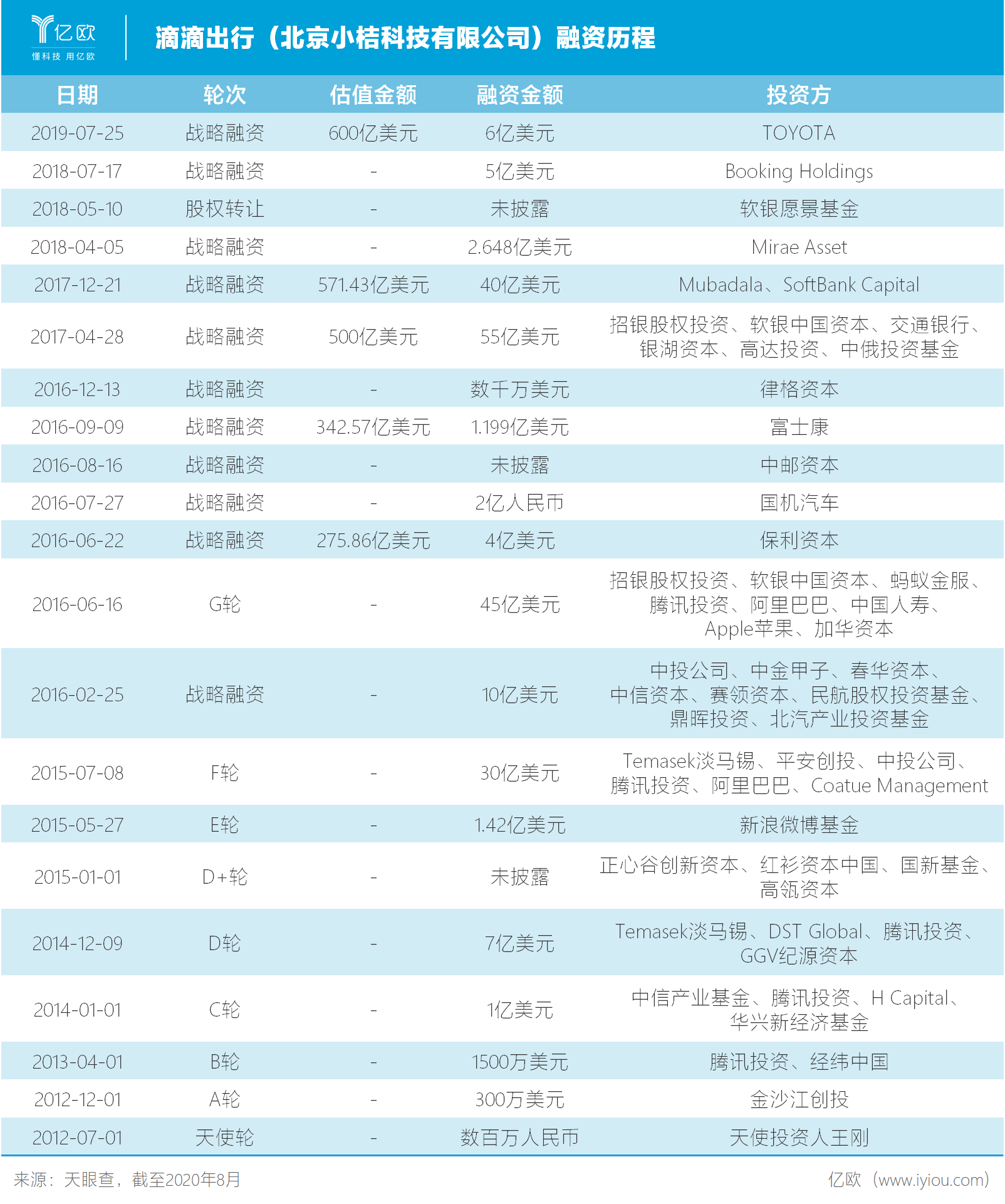 亿欧
懂科技 用亿欧

滴滴出行（北京小桔科技有限公司）融资历程

| 日期 | 轮次 | 估值金额 | 融资金额 | 投资方 |
|---|---|---|---|---|
| 2019-07-25 | 战略融资 | 600亿美元 | 6亿美元 | TOYOTA |
| 2018-07-17 | 战略融资 | - | 5亿美元 | Booking Holdings |
| 2018-05-10 | 股权转让 | - | 未披露 | 软银愿景基金 |
| 2018-04-05 | 战略融资 | - | 2.648亿美元 | Mirae Asset |
| 2017-12-21 | 战略融资 | 571.43亿美元 | 40亿美元 | Mubadala、SoftBank Capital |
| 2017-04-28 | 战略融资 | 500亿美元 | 55亿美元 | 招银股权投资、软银中国资本、交通银行、银湖资本、高达投资、中俄投资基金 |
| 2016-12-13 | 战略融资 | - | 数千万美元 | 律格资本 |
| 2016-09-09 | 战略融资 | 342.57亿美元 | 1.199亿美元 | 富士康 |
| 2016-08-16 | 战略融资 | - | 未披露 | 中邮资本 |
| 2016-07-27 | 战略融资 | - | 2亿人民币 | 国机汽车 |
| 2016-06-22 | 战略融资 | 275.86亿美元 | 4亿美元 | 保利资本 |
| 2016-06-16 | G轮 | - | 45亿美元 | 招银股权投资、软银中国资本、蚂蚁金服、腾讯投资、阿里巴巴、中国人寿、Apple苹果、加华资本 |
| 2016-02-25 | 战略融资 | - | 10亿美元 | 中投公司、中金甲子、春华资本、中信资本、赛领资本、民航股权投资基金、鼎晖投资、北汽产业投资基金 |
| 2015-07-08 | F轮 | - | 30亿美元 | Temasek淡马锡、平安创投、中投公司、腾讯投资、阿里巴巴、Coatue Management |
| 2015-05-27 | E轮 | - | 1.42亿美元 | 新浪微博基金 |
| 2015-01-01 | D+轮 | - | 未披露 | 正心谷创新资本、红杉资本中国、国新基金、高瓴资本 |
| 2014-12-09 | D轮 | - | 7亿美元 | Temasek淡马锡、DST Global、腾讯投资、GGV纪源资本 |
| 2014-01-01 | C轮 | - | 1亿美元 | 中信产业基金、腾讯投资、H Capital、华兴新经济基金 |
| 2013-04-01 | B轮 | - | 1500万美元 | 腾讯投资、经纬中国 |
| 2012-12-01 | A轮 | - | 300万美元 | 金沙江创投 |
| 2012-07-01 | 天使轮 | - | 数百万人民币 | 天使投资人王刚 |

来源：天眼查，截至2020年8月

亿欧（www.iyiou.com）